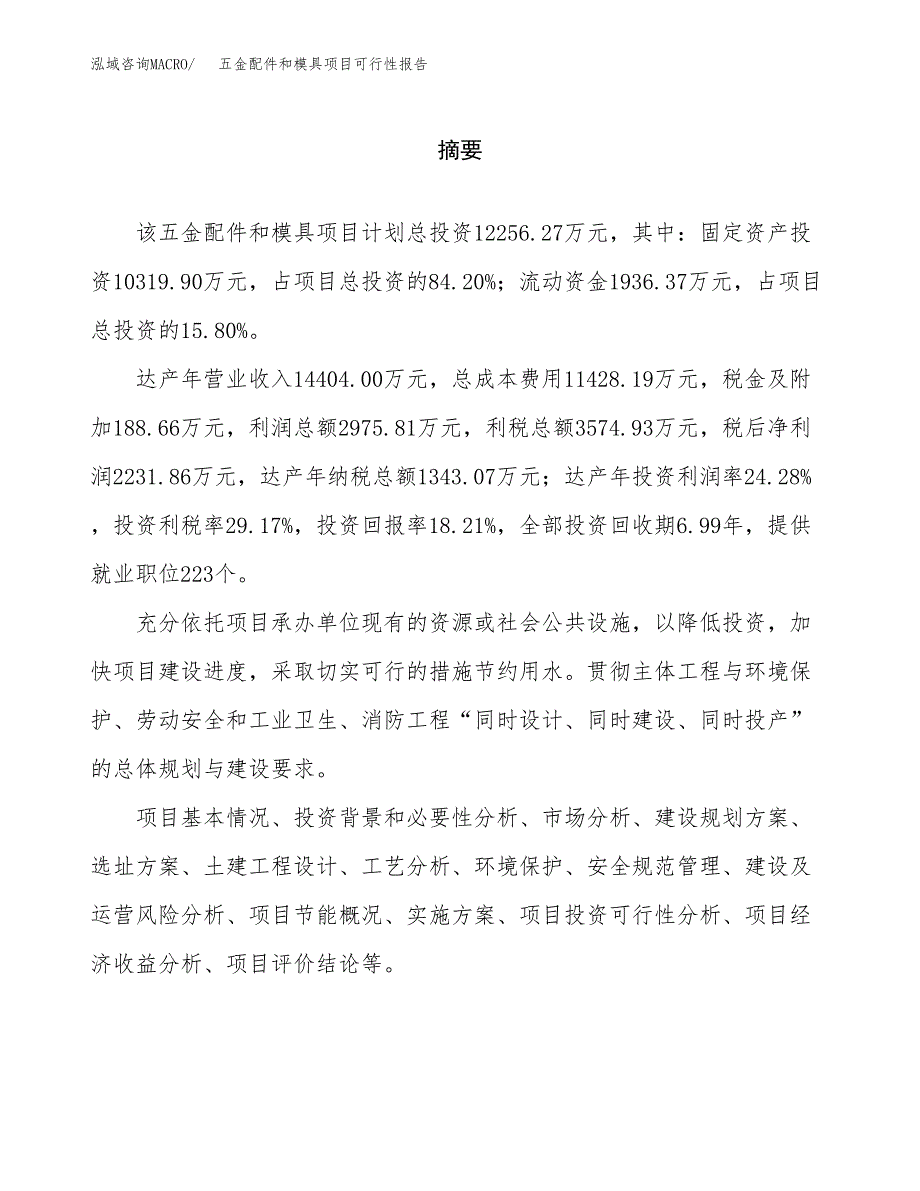 泓域咨询MACRO/　五金配件和模具项目可行性报告

摘要

该五金配件和模具项目计划总投资12256.27万元，其中：固定资产投资10319.90万元，占项目总投资的84.20%；流动资金1936.37万元，占项目总投资的15.80%。

达产年营业收入14404.00万元，总成本费用11428.19万元，税金及附加188.66万元，利润总额2975.81万元，利税总额3574.93万元，税后净利润2231.86万元，达产年纳税总额1343.07万元；达产年投资利润率24.28%，投资利税率29.17%，投资回报率18.21%，全部投资回收期6.99年，提供就业职位223个。

充分依托项目承办单位现有的资源或社会公共设施，以降低投资，加快项目建设进度，采取切实可行的措施节约用水。贯彻主体工程与环境保护、劳动安全和工业卫生、消防工程“同时设计、同时建设、同时投产”的总体规划与建设要求。

项目基本情况、投资背景和必要性分析、市场分析、建设规划方案、选址方案、土建工程设计、工艺分析、环境保护、安全规范管理、建设及运营风险分析、项目节能概况、实施方案、项目投资可行性分析、项目经济收益分析、项目评价结论等。